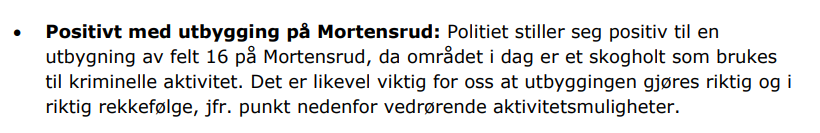 • **Positivt med utbygging på Mortensrud:** Politiet stiller seg positiv til en utbygning av felt 16 på Mortensrud, da området i dag er et skogholt som brukes til kriminelle aktivitet. Det er likevel viktig for oss at utbyggingen gjøres riktig og i riktig rekkefølge, jfr. punkt nedenfor vedrørende aktivitetsmuligheter.